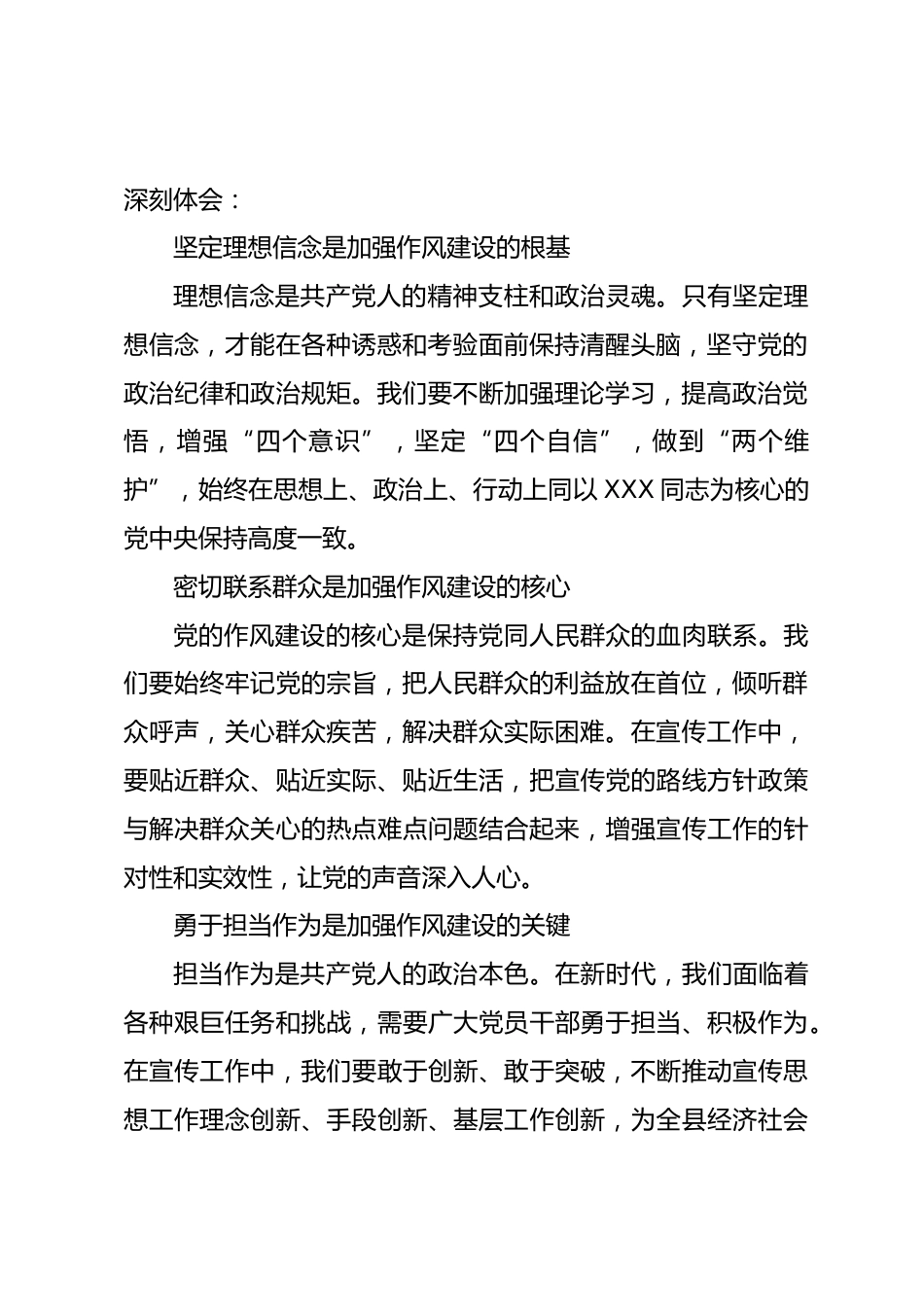 深刻体会：

坚定理想信念是加强作风建设的根基

理想信念是共产党人的精神支柱和政治灵魂。只有坚定理想信念，才能在各种诱惑和考验面前保持清醒头脑，坚守党的政治纪律和政治规矩。我们要不断加强理论学习，提高政治觉悟，增强“四个意识”，坚定“四个自信”，做到“两个维护”，始终在思想上、政治上、行动上同以XXX同志为核心的党中央保持高度一致。

密切联系群众是加强作风建设的核心

党的作风建设的核心是保持党同人民群众的血肉联系。我们要始终牢记党的宗旨，把人民群众的利益放在首位，倾听群众呼声，关心群众疾苦，解决群众实际困难。在宣传工作中，要贴近群众、贴近实际、贴近生活，把宣传党的路线方针政策与解决群众关心的热点难点问题结合起来，增强宣传工作的针对性和实效性，让党的声音深入人心。

勇于担当作为是加强作风建设的关键

担当作为是共产党人的政治本色。在新时代，我们面临着各种艰巨任务和挑战，需要广大党员干部勇于担当、积极作为。在宣传工作中，我们要敢于创新、敢于突破，不断推动宣传思想工作理念创新、手段创新、基层工作创新，为全县经济社会